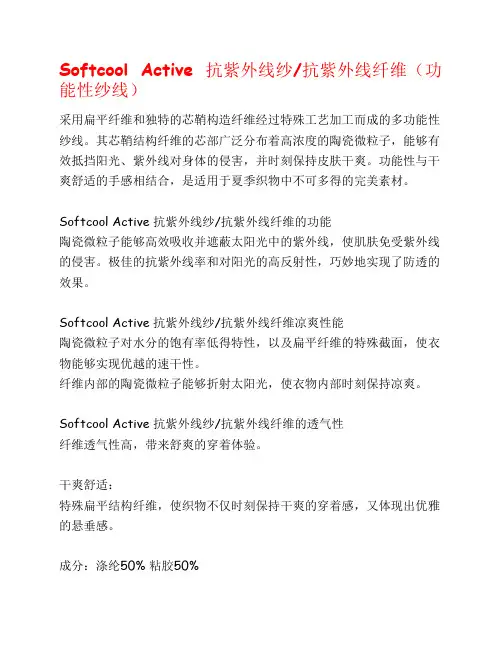 Softcool Active 抗紫外线纱/抗紫外线纤维（功能性纱线）

采用扁平纤维和独特的芯鞘构造纤维经过特殊工艺加工而成的多功能性纱线。其芯鞘结构纤维的芯部广泛分布着高浓度的陶瓷微粒子，能够有效抵挡阳光、紫外线对身体的侵害，并时刻保持皮肤干爽。功能性与干爽舒适的手感相结合，是适用于夏季织物中不可多得的完美素材。

Softcool Active 抗紫外线纱/抗紫外线纤维的功能
陶瓷微粒子能够高效吸收并遮蔽太阳光中的紫外线，使肌肤免受紫外线的侵害。极佳的抗紫外线率和对阳光的高反射性，巧妙地实现了防透的效果。

Softcool Active 抗紫外线纱/抗紫外线纤维凉爽性能
陶瓷微粒子对水分的饱有率低得特性，以及扁平纤维的特殊截面，使衣物能够实现优越的速干性。
纤维内部的陶瓷微粒子能够折射太阳光，使衣物内部时刻保持凉爽。

Softcool Active 抗紫外线纱/抗紫外线纤维的透气性
纤维透气性高，带来舒爽的穿着体验。

干爽舒适：
特殊扁平结构纤维，使织物不仅时刻保持干爽的穿着感，又体现出优雅的悬垂感。

成分：涤纶50% 粘胶50%